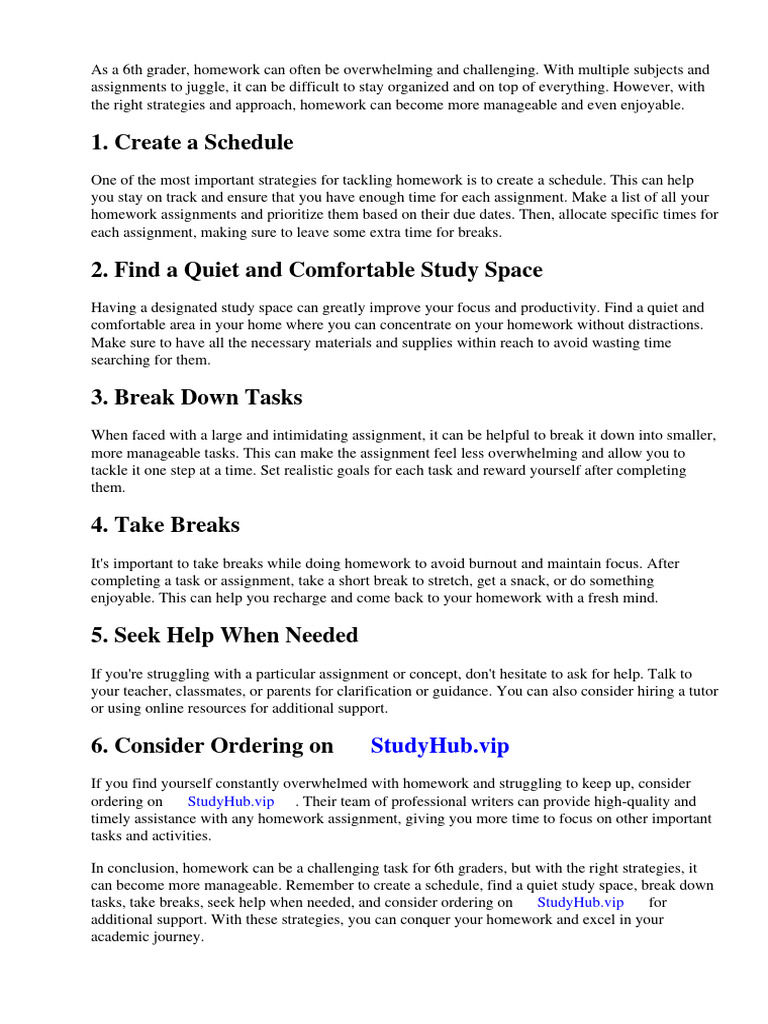 As a 6th grader, homework can often be overwhelming and challenging. With multiple subjects and assignments to juggle, it can be difficult to stay organized and on top of everything. However, with the right strategies and approach, homework can become more manageable and even enjoyable.

1. Create a Schedule

One of the most important strategies for tackling homework is to create a schedule. This can help you stay on track and ensure that you have enough time for each assignment. Make a list of all your homework assignments and prioritize them based on their due dates. Then, allocate specific times for each assignment, making sure to leave some extra time for breaks.

2. Find a Quiet and Comfortable Study Space

Having a designated study space can greatly improve your focus and productivity. Find a quiet and comfortable area in your home where you can concentrate on your homework without distractions. Make sure to have all the necessary materials and supplies within reach to avoid wasting time searching for them.

3. Break Down Tasks

When faced with a large and intimidating assignment, it can be helpful to break it down into smaller, more manageable tasks. This can make the assignment feel less overwhelming and allow you to tackle it one step at a time. Set realistic goals for each task and reward yourself after completing them.

4. Take Breaks

It's important to take breaks while doing homework to avoid burnout and maintain focus. After completing a task or assignment, take a short break to stretch, get a snack, or do something enjoyable. This can help you recharge and come back to your homework with a fresh mind.

5. Seek Help When Needed

If you're struggling with a particular assignment or concept, don't hesitate to ask for help. Talk to your teacher, classmates, or parents for clarification or guidance. You can also consider hiring a tutor or using online resources for additional support.

6. Consider Ordering on StudyHub.vip

If you find yourself constantly overwhelmed with homework and struggling to keep up, consider ordering on StudyHub.vip . Their team of professional writers can provide high-quality and timely assistance with any homework assignment, giving you more time to focus on other important tasks and activities.

In conclusion, homework can be a challenging task for 6th graders, but with the right strategies, it can become more manageable. Remember to create a schedule, find a quiet study space, break down tasks, take breaks, seek help when needed, and consider ordering on StudyHub.vip for additional support. With these strategies, you can conquer your homework and excel in your academic journey.